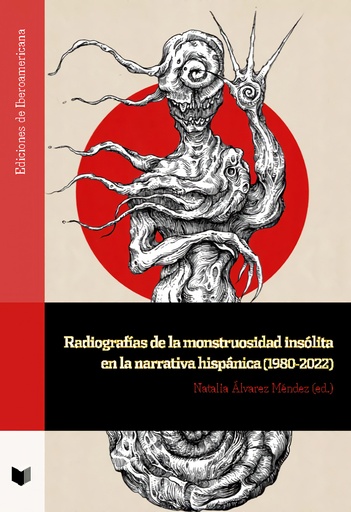 Ediciones de Iberoamericana

Radiografías de la monstruosidad insólita en la narrativa hispánica (1980-2022)

Natalia Álvarez Méndez (ed.)